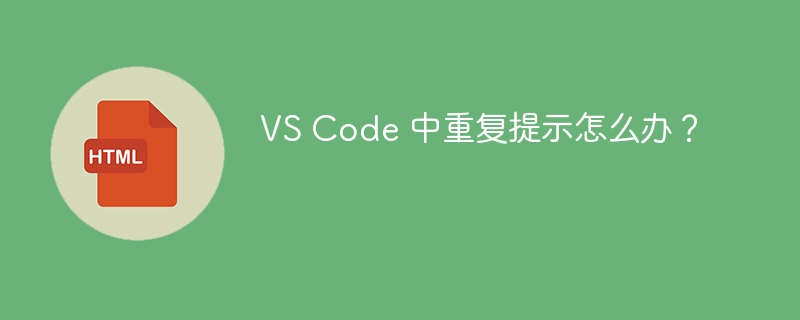 HTML

VS Code 中重复提示怎么办？